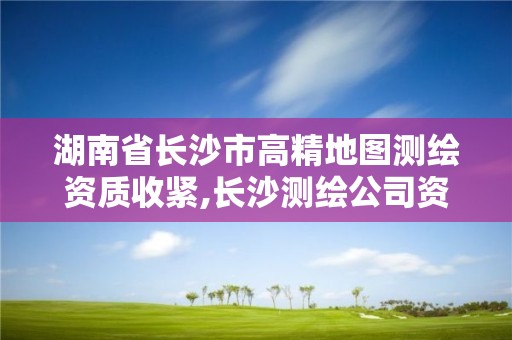 湖南省长沙市高精地图测绘资质收紧,长沙测绘公司资